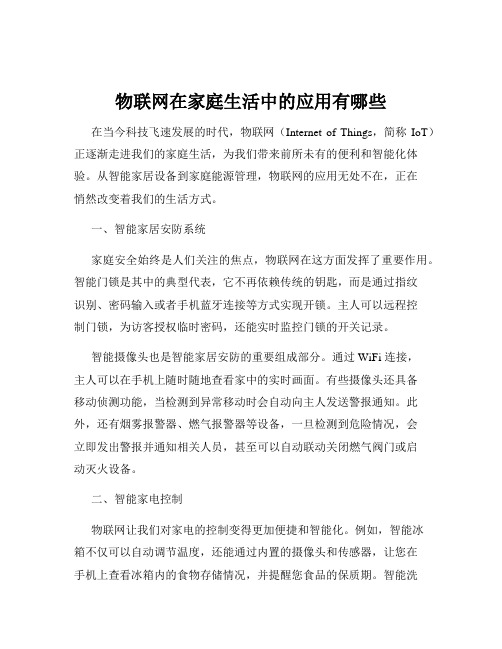 物联网在家庭生活中的应用有哪些

在当今科技飞速发展的时代，物联网（Internet of Things，简称 IoT）正逐渐走进我们的家庭生活，为我们带来前所未有的便利和智能化体验。从智能家居设备到家庭能源管理，物联网的应用无处不在，正在悄然改变着我们的生活方式。

一、智能家居安防系统

家庭安全始终是人们关注的焦点，物联网在这方面发挥了重要作用。智能门锁是其中的典型代表，它不再依赖传统的钥匙，而是通过指纹识别、密码输入或者手机蓝牙连接等方式实现开锁。主人可以远程控制门锁，为访客授权临时密码，还能实时监控门锁的开关记录。

智能摄像头也是智能家居安防的重要组成部分。通过 WiFi 连接，主人可以在手机上随时随地查看家中的实时画面。有些摄像头还具备移动侦测功能，当检测到异常移动时会自动向主人发送警报通知。此外，还有烟雾报警器、燃气报警器等设备，一旦检测到危险情况，会立即发出警报并通知相关人员，甚至可以自动联动关闭燃气阀门或启动灭火设备。

二、智能家电控制

物联网让我们对家电的控制变得更加便捷和智能化。例如，智能冰箱不仅可以自动调节温度，还能通过内置的摄像头和传感器，让您在手机上查看冰箱内的食物存储情况，并提醒您食品的保质期。智能洗